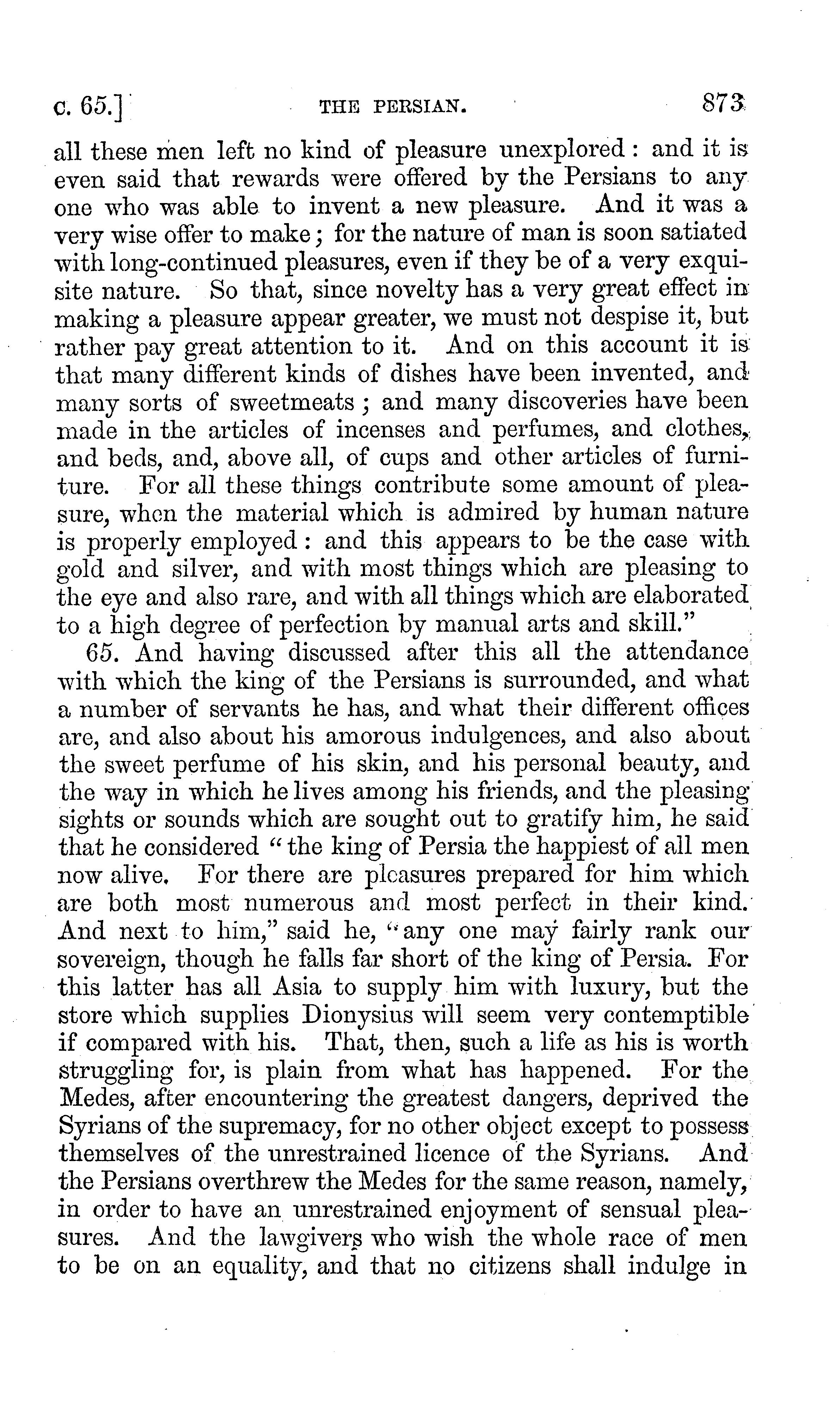 c. 65.] THE PERSIAN. 873

all these men left no kind of pleasure unexplored: and it is even said that rewards were offered by the Persians to any one who was able to invent a new pleasure. And it was a very wise offer to make; for the nature of man is soon satiated with long-continued pleasures, even if they be of a very exquisite nature. So that, since novelty has a very great effect in making a pleasure appear greater, we must not despise it, but rather pay great attention to it. And on this account it is that many different kinds of dishes have been invented, and many sorts of sweetmeats; and many discoveries have been made in the articles of incenses and perfumes, and clothes, and beds, and, above all, of cups and other articles of furniture. For all these things contribute some amount of pleasure, when the material which is admired by human nature is properly employed: and this appears to be the case with gold and silver, and with most things which are pleasing to the eye and also rare, and with all things which are elaborated to a high degree of perfection by manual arts and skill."

65. And having discussed after this all the attendance with which the king of the Persians is surrounded, and what a number of servants he has, and what their different offices are, and also about his amorous indulgences, and also about the sweet perfume of his skin, and his personal beauty, and the way in which he lives among his friends, and the pleasing sights or sounds which are sought out to gratify him, he said that he considered "the king of Persia the happiest of all men now alive. For there are pleasures prepared for him which are both most numerous and most perfect in their kind. And next to him," said he, "any one may fairly rank our sovereign, though he falls far short of the king of Persia. For this latter has all Asia to supply him with luxury, but the store which supplies Dionysius will seem very contemptible if compared with his. That, then, such a life as his is worth struggling for, is plain from what has happened. For the Medes, after encountering the greatest dangers, deprived the Syrians of the supremacy, for no other object except to possess themselves of the unrestrained licence of the Syrians. And the Persians overthrew the Medes for the same reason, namely, in order to have an unrestrained enjoyment of sensual pleasures. And the lawgivers who wish the whole race of men to be on an equality, and that no citizens shall indulge in